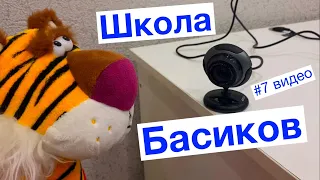 Школа

#7 видео

Басиков